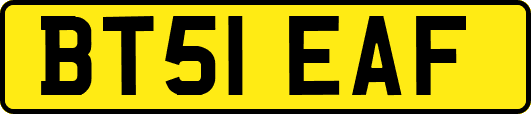 BT51 EAF